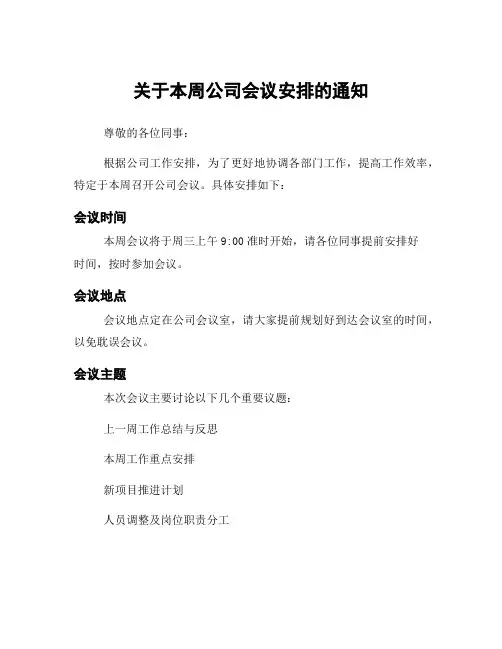 关于本周公司会议安排的通知

尊敬的各位同事：

根据公司工作安排，为了更好地协调各部门工作，提高工作效率，特定于本周召开公司会议。具体安排如下：

会议时间

本周会议将于周三上午 9:00 准时开始，请各位同事提前安排好时间，按时参加会议。

会议地点

会议地点定在公司会议室，请大家提前规划好到达会议室的时间，以免耽误会议。

会议主题

本次会议主要讨论以下几个重要议题：

上一周工作总结与反思

本周工作重点安排

新项目推进计划

人员调整及岗位职责分工